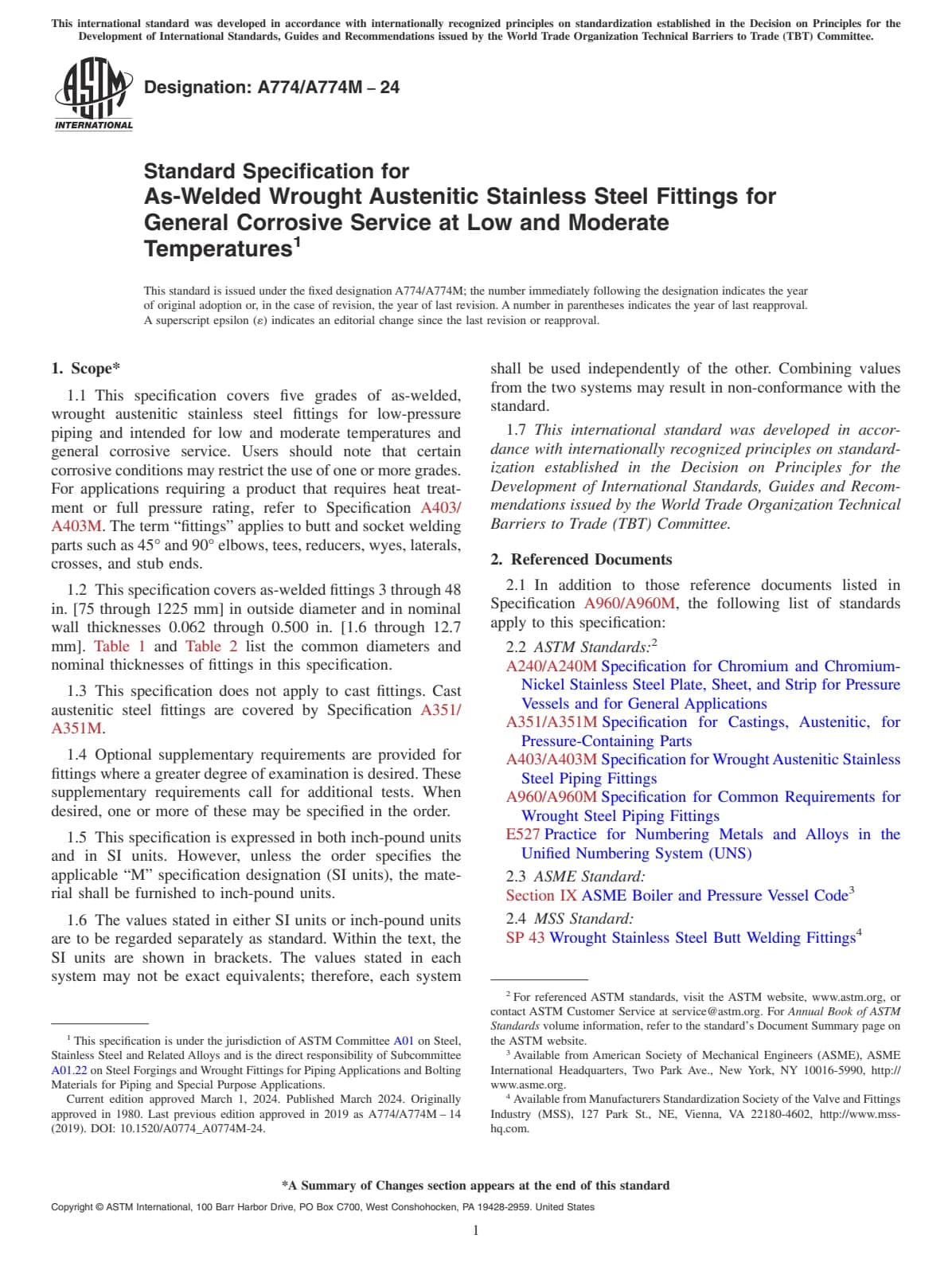 This international standard was developed in accordance with internationally recognized principles on standardization established in the Decision on Principles for the Development of International Standards, Guides and Recommendations issued by the World Trade Organization Technical Barriers to Trade (TBT) Committee.

ASTM INTERNATIONAL

Designation: A774/A774M – 24

Standard Specification for
As-Welded Wrought Austenitic Stainless Steel Fittings for General Corrosive Service at Low and Moderate Temperatures$^1$

This standard is issued under the fixed designation A774/A774M; the number immediately following the designation indicates the year of original adoption or, in the case of revision, the year of last revision. A number in parentheses indicates the year of last reapproval. A superscript epsilon (ε) indicates an editorial change since the last revision or reapproval.

1. Scope*

1.1 This specification covers five grades of as-welded, wrought austenitic stainless steel fittings for low-pressure piping and intended for low and moderate temperatures and general corrosive service. Users should note that certain corrosive conditions may restrict the use of one or more grades. For applications requiring a product that requires heat treatment or full pressure rating, refer to Specification A403/A403M. The term “fittings” applies to butt and socket welding parts such as 45° and 90° elbows, tees, reducers, wyes, laterals, crosses, and stub ends.

1.2 This specification covers as-welded fittings 3 through 48 in. [75 through 1225 mm] in outside diameter and in nominal wall thicknesses 0.062 through 0.500 in. [1.6 through 12.7 mm]. Table 1 and Table 2 list the common diameters and nominal thicknesses of fittings in this specification.

1.3 This specification does not apply to cast fittings. Cast austenitic steel fittings are covered by Specification A351/A351M.

1.4 Optional supplementary requirements are provided for fittings where a greater degree of examination is desired. These supplementary requirements call for additional tests. When desired, one or more of these may be specified in the order.

1.5 This specification is expressed in both inch-pound units and in SI units. However, unless the order specifies the applicable “M” specification designation (SI units), the material shall be furnished to inch-pound units.

1.6 The values stated in either SI units or inch-pound units are to be regarded separately as standard. Within the text, the SI units are shown in brackets. The values stated in each system may not be exact equivalents; therefore, each system shall be used independently of the other. Combining values from the two systems may result in non-conformance with the standard.

1.7 This international standard was developed in accordance with internationally recognized principles on standardization established in the Decision on Principles for the Development of International Standards, Guides and Recommendations issued by the World Trade Organization Technical Barriers to Trade (TBT) Committee.

2. Referenced Documents

2.1 In addition to those reference documents listed in Specification A960/A960M, the following list of standards apply to this specification:

2.2 ASTM Standards:$^2$
A240/A240M Specification for Chromium and Chromium-Nickel Stainless Steel Plate, Sheet, and Strip for Pressure Vessels and for General Applications
A351/A351M Specification for Castings, Austenitic, for Pressure-Containing Parts
A403/A403M Specification for Wrought Austenitic Stainless Steel Piping Fittings
A960/A960M Specification for Common Requirements for Wrought Steel Piping Fittings
E527 Practice for Numbering Metals and Alloys in the Unified Numbering System (UNS)

2.3 ASME Standard:
Section IX ASME Boiler and Pressure Vessel Code$^3$

2.4 MSS Standard:
SP 43 Wrought Stainless Steel Butt Welding Fittings$^4$

$^1$ This specification is under the jurisdiction of ASTM Committee A01 on Steel, Stainless Steel and Related Alloys and is the direct responsibility of Subcommittee A01.22 on Steel Forgings and Wrought Fittings for Piping Applications and Bolting Materials for Piping and Special Purpose Applications.
Current edition approved March 1, 2024. Published March 2024. Originally approved in 1980. Last previous edition approved in 2019 as A774/A774M – 14 (2019). DOI: 10.1520/A0774_A0774M-24.

$^2$ For referenced ASTM standards, visit the ASTM website, www.astm.org, or contact ASTM Customer Service at service@astm.org. For Annual Book of ASTM Standards volume information, refer to the standard’s Document Summary page on the ASTM website.
$^3$ Available from American Society of Mechanical Engineers (ASME), ASME International Headquarters, Two Park Ave., New York, NY 10016-5990, http://www.asme.org.
$^4$ Available from Manufacturers Standardization Society of the Valve and Fittings Industry (MSS), 127 Park St., NE, Vienna, VA 22180-4602, http://www.mss-hq.com.

*A Summary of Changes section appears at the end of this standard

Copyright © ASTM International, 100 Barr Harbor Drive, PO Box C700, West Conshohocken, PA 19428-2959. United States

1